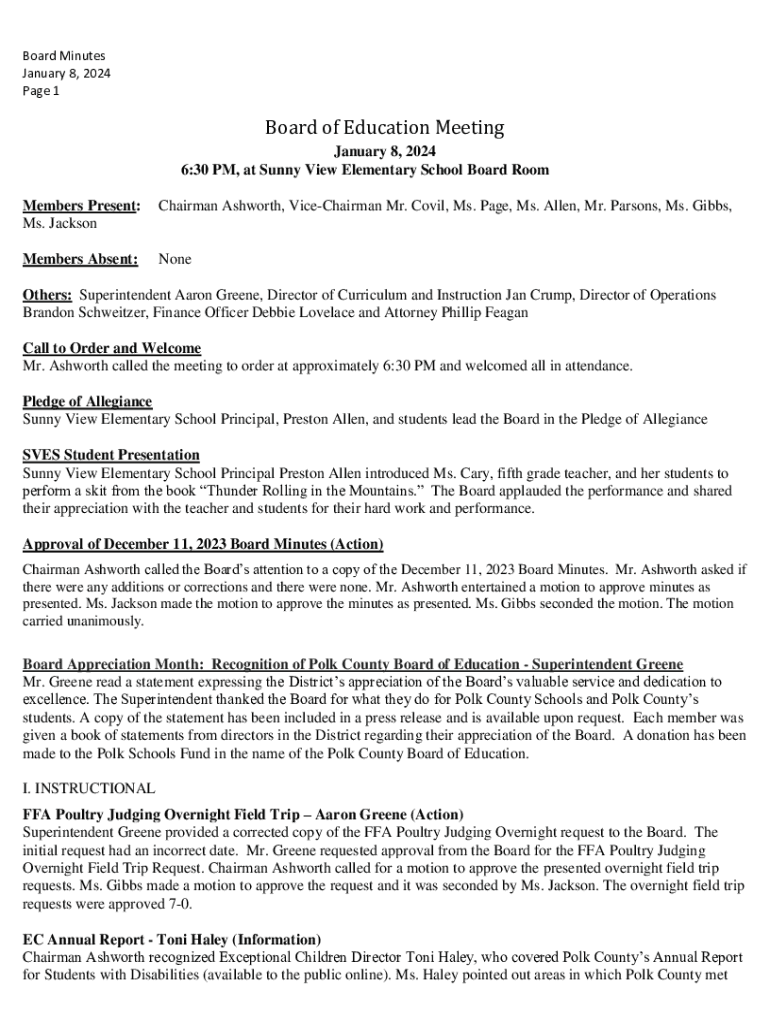 Board Minutes
January 8, 2024
Page 1

Board of Education Meeting
January 8, 2024
6:30 PM, at Sunny View Elementary School Board Room

Members Present: Chairman Ashworth, Vice-Chairman Mr. Covil, Ms. Page, Ms. Allen, Mr. Parsons, Ms. Gibbs, Ms. Jackson

Members Absent: None

Others: Superintendent Aaron Greene, Director of Curriculum and Instruction Jan Crump, Director of Operations Brandon Schweitzer, Finance Officer Debbie Lovelace and Attorney Phillip Feagan

Call to Order and Welcome
Mr. Ashworth called the meeting to order at approximately 6:30 PM and welcomed all in attendance.

Pledge of Allegiance
Sunny View Elementary School Principal, Preston Allen, and students lead the Board in the Pledge of Allegiance

SVES Student Presentation
Sunny View Elementary School Principal Preston Allen introduced Ms. Cary, fifth grade teacher, and her students to perform a skit from the book "Thunder Rolling in the Mountains." The Board applauded the performance and shared their appreciation with the teacher and students for their hard work and performance.

Approval of December 11, 2023 Board Minutes (Action)
Chairman Ashworth called the Board's attention to a copy of the December 11, 2023 Board Minutes. Mr. Ashworth asked if there were any additions or corrections and there were none. Mr. Ashworth entertained a motion to approve minutes as presented. Ms. Jackson made the motion to approve the minutes as presented. Ms. Gibbs seconded the motion. The motion carried unanimously.

Board Appreciation Month: Recognition of Polk County Board of Education - Superintendent Greene
Mr. Greene read a statement expressing the District's appreciation of the Board's valuable service and dedication to excellence. The Superintendent thanked the Board for what they do for Polk County Schools and Polk County's students. A copy of the statement has been included in a press release and is available upon request. Each member was given a book of statements from directors in the District regarding their appreciation of the Board. A donation has been made to the Polk Schools Fund in the name of the Polk County Board of Education.

I. INSTRUCTIONAL
FFA Poultry Judging Overnight Field Trip – Aaron Greene (Action)
Superintendent Greene provided a corrected copy of the FFA Poultry Judging Overnight request to the Board. The initial request had an incorrect date. Mr. Greene requested approval from the Board for the FFA Poultry Judging Overnight Field Trip Request. Chairman Ashworth called for a motion to approve the presented overnight field trip requests. Ms. Gibbs made a motion to approve the request and it was seconded by Ms. Jackson. The overnight field trip requests were approved 7-0.

EC Annual Report - Toni Haley (Information)
Chairman Ashworth recognized Exceptional Children Director Toni Haley, who covered Polk County's Annual Report for Students with Disabilities (available to the public online). Ms. Haley pointed out areas in which Polk County met